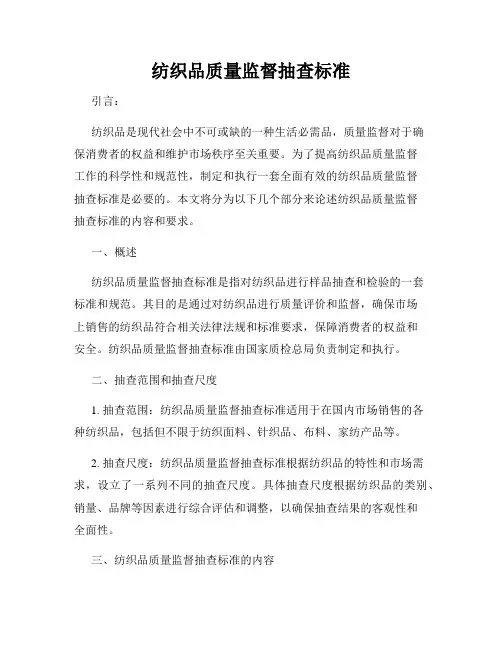 纺织品质量监督抽查标准

引言：

纺织品是现代社会中不可或缺的一种生活必需品，质量监督对于确保消费者的权益和维护市场秩序至关重要。为了提高纺织品质量监督工作的科学性和规范性，制定和执行一套全面有效的纺织品质量监督抽查标准是必要的。本文将分为以下几个部分来论述纺织品质量监督抽查标准的内容和要求。

一、概述

纺织品质量监督抽查标准是指对纺织品进行样品抽查和检验的一套标准和规范。其目的是通过对纺织品进行质量评价和监督，确保市场上销售的纺织品符合相关法律法规和标准要求，保障消费者的权益和安全。纺织品质量监督抽查标准由国家质检总局负责制定和执行。

二、抽查范围和抽查尺度

1. 抽查范围：纺织品质量监督抽查标准适用于在国内市场销售的各种纺织品，包括但不限于纺织面料、针织品、布料、家纺产品等。

2. 抽查尺度：纺织品质量监督抽查标准根据纺织品的特性和市场需求，设立了一系列不同的抽查尺度。具体抽查尺度根据纺织品的类别、销量、品牌等因素进行综合评估和调整，以确保抽查结果的客观性和全面性。

三、纺织品质量监督抽查标准的内容